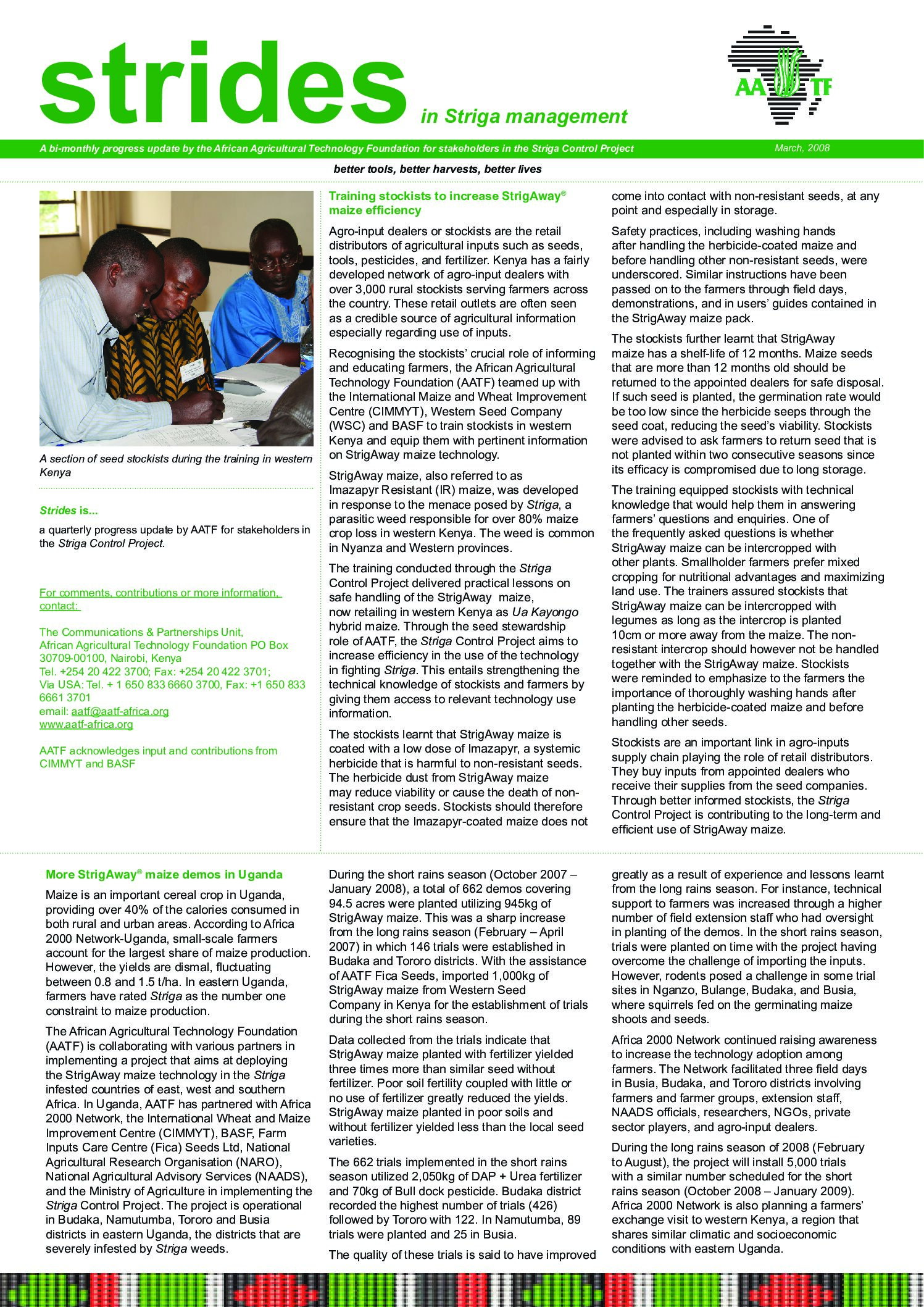 strides in Striga management

AATF

A bi-monthly progress update by the African Agricultural Technology Foundation for stakeholders in the Striga Control Project

March, 2008

better tools, better harvests, better lives

A section of seed stockists during the training in western Kenya

Strides is...

a quarterly progress update by AATF for stakeholders in the Striga Control Project.

For comments, contributions or more information, contact:

The Communications & Partnerships Unit, African Agricultural Technology Foundation PO Box 30709-00100, Nairobi, Kenya
Tel. +254 20 422 3700; Fax: +254 20 422 3701;
Via USA: Tel. + 1 650 833 6660 3700, Fax: +1 650 833 6661 3701
email: aatf@aatf-africa.org
www.aatf-africa.org

AATF acknowledges input and contributions from CIMMYT and BASF

Training stockists to increase StrigAway® maize efficiency

Agro-input dealers or stockists are the retail distributors of agricultural inputs such as seeds, tools, pesticides, and fertilizer. Kenya has a fairly developed network of agro-input dealers with over 3,000 rural stockists serving farmers across the country. These retail outlets are often seen as a credible source of agricultural information especially regarding use of inputs.

Recognising the stockists' crucial role of informing and educating farmers, the African Agricultural Technology Foundation (AATF) teamed up with the International Maize and Wheat Improvement Centre (CIMMYT), Western Seed Company (WSC) and BASF to train stockists in western Kenya and equip them with pertinent information on StrigAway maize technology.

StrigAway maize, also referred to as Imazapyr Resistant (IR) maize, was developed in response to the menace posed by Striga, a parasitic weed responsible for over 80% maize crop loss in western Kenya. The weed is common in Nyanza and Western provinces.

The training conducted through the Striga Control Project delivered practical lessons on safe handling of the StrigAway maize, now retailing in western Kenya as Ua Kayongo hybrid maize. Through the seed stewardship role of AATF, the Striga Control Project aims to increase efficiency in the use of the technology in fighting Striga. This entails strengthening the technical knowledge of stockists and farmers by giving them access to relevant technology use information.

The stockists learnt that StrigAway maize is coated with a low dose of Imazapyr, a systemic herbicide that is harmful to non-resistant seeds. The herbicide dust from StrigAway maize may reduce viability or cause the death of non-resistant crop seeds. Stockists should therefore ensure that the Imazapyr-coated maize does not come into contact with non-resistant seeds, at any point and especially in storage.

Safety practices, including washing hands after handling the herbicide-coated maize and before handling other non-resistant seeds, were underscored. Similar instructions have been passed on to the farmers through field days, demonstrations, and in users' guides contained in the StrigAway maize pack.

The stockists further learnt that StrigAway maize has a shelf-life of 12 months. Maize seeds that are more than 12 months old should be returned to the appointed dealers for safe disposal. If such seed is planted, the germination rate would be too low since the herbicide seeps through the seed coat, reducing the seed's viability. Stockists were advised to ask farmers to return seed that is not planted within two consecutive seasons since its efficacy is compromised due to long storage.

The training equipped stockists with technical knowledge that would help them in answering farmers' questions and enquiries. One of the frequently asked questions is whether StrigAway maize can be intercropped with other plants. Smallholder farmers prefer mixed cropping for nutritional advantages and maximizing land use. The trainers assured stockists that StrigAway maize can be intercropped with legumes as long as the intercrop is planted 10cm or more away from the maize. The non-resistant intercrop should however not be handled together with the StrigAway maize. Stockists were reminded to emphasize to the farmers the importance of thoroughly washing hands after planting the herbicide-coated maize and before handling other seeds.

Stockists are an important link in agro-inputs supply chain playing the role of retail distributors. They buy inputs from appointed dealers who receive their supplies from the seed companies. Through better informed stockists, the Striga Control Project is contributing to the long-term and efficient use of StrigAway maize.

More StrigAway® maize demos in Uganda

Maize is an important cereal crop in Uganda, providing over 40% of the calories consumed in both rural and urban areas. According to Africa 2000 Network-Uganda, small-scale farmers account for the largest share of maize production. However, the yields are dismal, fluctuating between 0.8 and 1.5 t/ha. In eastern Uganda, farmers have rated Striga as the number one constraint to maize production.

The African Agricultural Technology Foundation (AATF) is collaborating with various partners in implementing a project that aims at deploying the StrigAway maize technology in the Striga infested countries of east, west and southern Africa. In Uganda, AATF has partnered with Africa 2000 Network, the International Wheat and Maize Improvement Centre (CIMMYT), BASF, Farm Inputs Care Centre (Fica) Seeds Ltd, National Agricultural Research Organisation (NARO), National Agricultural Advisory Services (NAADS), and the Ministry of Agriculture in implementing the Striga Control Project. The project is operational in Budaka, Namutumba, Tororo and Busia districts in eastern Uganda, the districts that are severely infested by Striga weeds.

During the short rains season (October 2007 – January 2008), a total of 662 demos covering 94.5 acres were planted utilizing 945kg of StrigAway maize. This was a sharp increase from the long rains season (February – April 2007) in which 146 trials were established in Budaka and Tororo districts. With the assistance of AATF Fica Seeds, imported 1,000kg of StrigAway maize from Western Seed Company in Kenya for the establishment of trials during the short rains season.

Data collected from the trials indicate that StrigAway maize planted with fertilizer yielded three times more than similar seed without fertilizer. Poor soil fertility coupled with little or no use of fertilizer greatly reduced the yields. StrigAway maize planted in poor soils and without fertilizer yielded less than the local seed varieties.

The 662 trials implemented in the short rains season utilized 2,050kg of DAP + Urea fertilizer and 70kg of Bull dock pesticide. Budaka district recorded the highest number of trials (426) followed by Tororo with 122. In Namutumba, 89 trials were planted and 25 in Busia.

The quality of these trials is said to have improved greatly as a result of experience and lessons learnt from the long rains season. For instance, technical support to farmers was increased through a higher number of field extension staff who had oversight in planting of the demos. In the short rains season, trials were planted on time with the project having overcome the challenge of importing the inputs. However, rodents posed a challenge in some trial sites in Nganzo, Bulange, Budaka, and Busia, where squirrels fed on the germinating maize shoots and seeds.

Africa 2000 Network continued raising awareness to increase the technology adoption among farmers. The Network facilitated three field days in Busia, Budaka, and Tororo districts involving farmers and farmer groups, extension staff, NAADS officials, researchers, NGOs, private sector players, and agro-input dealers.

During the long rains season of 2008 (February to August), the project will install 5,000 trials with a similar number scheduled for the short rains season (October 2008 – January 2009). Africa 2000 Network is also planning a farmers' exchange visit to western Kenya, a region that shares similar climatic and socioeconomic conditions with eastern Uganda.